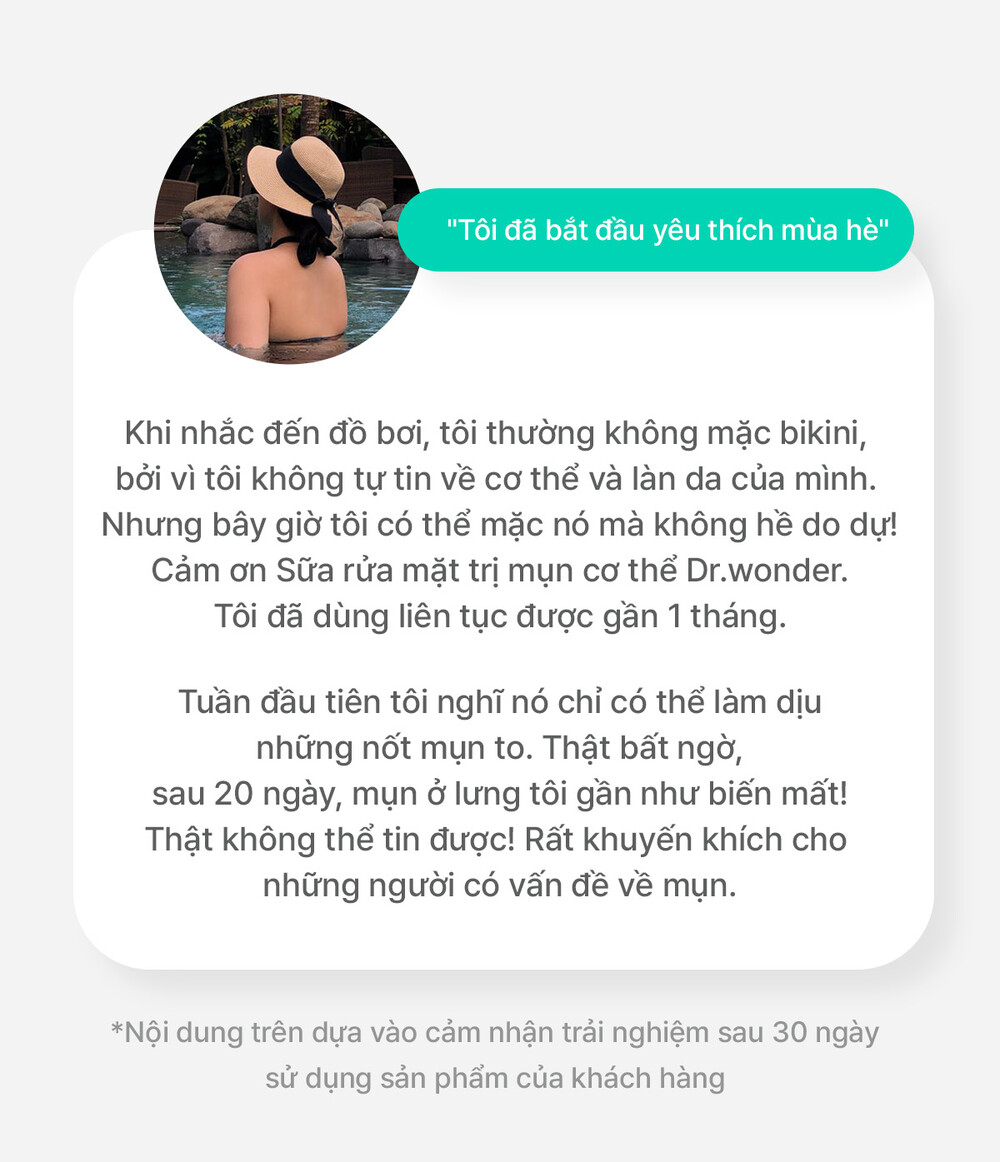 "Tôi đã bắt đầu yêu thích mùa hè"

Khi nhắc đến đồ bơi, tôi thường không mặc bikini, bởi vì tôi không tự tin về cơ thể và làn da của mình. Nhưng bây giờ tôi có thể mặc nó mà không hề do dự! Cảm ơn Sữa rửa mặt trị mụn cơ thể Dr.wonder. Tôi đã dùng liên tục được gần 1 tháng.

Tuần đầu tiên tôi nghĩ nó chỉ có thể làm dịu những nốt mụn to. Thật bất ngờ, sau 20 ngày, mụn ở lưng tôi gần như biến mất! Thật không thể tin được! Rất khuyến khích cho những người có vấn đề về mụn.

*Nội dung trên dựa vào cảm nhận trải nghiệm sau 30 ngày sử dụng sản phẩm của khách hàng